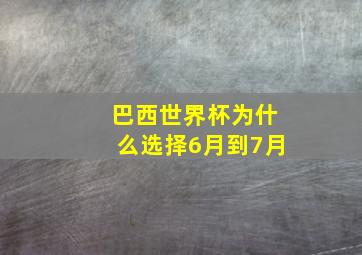 巴西世界杯为什么选择6月到7月